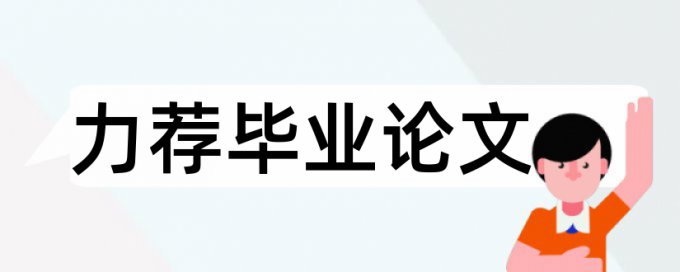 力荐毕业论文